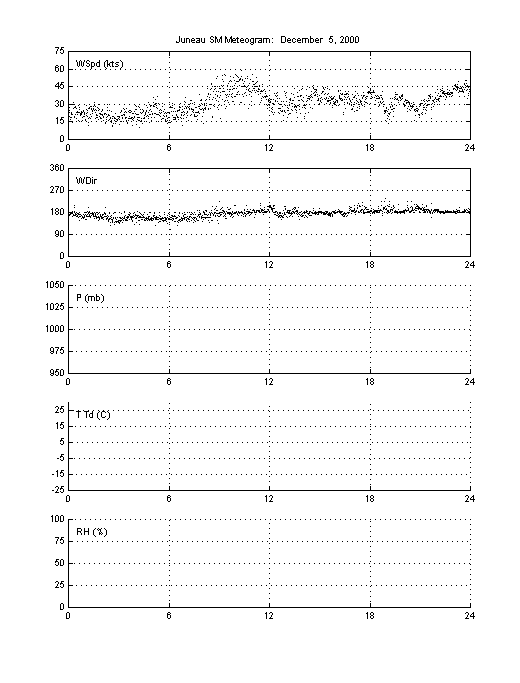 Juneau SM Meteogram: December 5, 2000

WSpd (kts)
75
60
45
30
15
0
0 6 12 18 24

WDir
360
270
180
90
0
0 6 12 18 24

P (mb)
1050
1025
1000
975
950
0 6 12 18 24

T Td (C)
25
15
5
-5
-15
-25
0 6 12 18 24

RH (%)
100
75
50
25
0
0 6 12 18 24